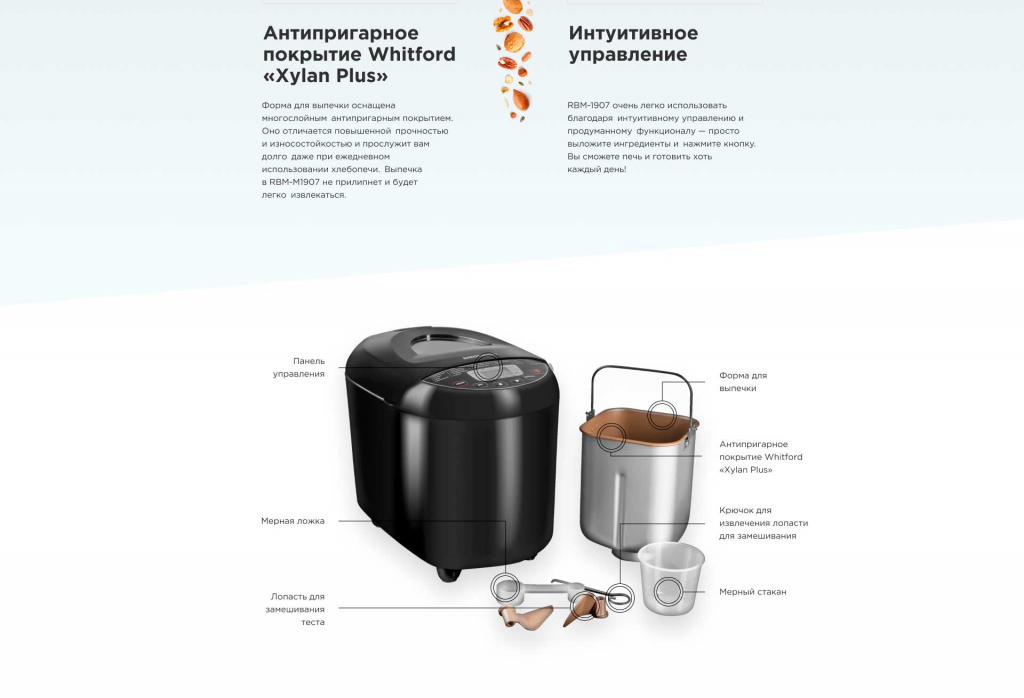 Антипригарное покрытие Whitford «Xylan Plus»

Форма для выпечки оснащена многослойным антипригарным покрытием. Оно отличается повышенной прочностью и износостойкостью и прослужит вам долго даже при ежедневном использовании хлебопечи. Выпечка в RBM-M1907 не прилипнет и будет легко извлекаться.

Интуитивное управление

RBM-1907 очень легко использовать благодаря интуитивному управлению и продуманному функционалу — просто выложите ингредиенты и нажмите кнопку. Вы сможете печь и готовить хоть каждый день!

Панель управления

Мерная ложка

Лопасть для замешивания теста

Форма для выпечки

Антипригарное покрытие Whitford «Xylan Plus»

Крючок для извлечения лопасти для замешивания

Мерный стакан